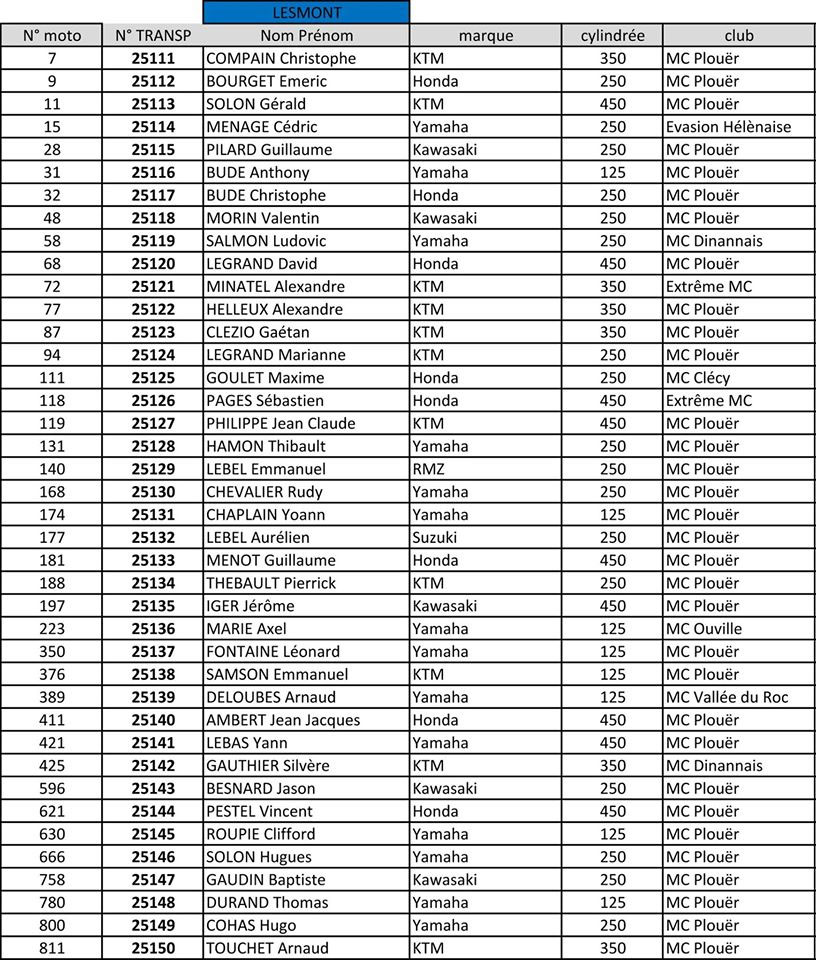 LESMONT

| N° moto | N° TRANSP | Nom Prénom | marque | cylindrée | club |
|---|---|---|---|---|---|
| 7 | 25111 | COMPAIN Christophe | KTM | 350 | MC Plouër |
| 9 | 25112 | BOURGET Emeric | Honda | 250 | MC Plouër |
| 11 | 25113 | SOLON Gérald | KTM | 450 | MC Plouër |
| 15 | 25114 | MENAGE Cédric | Yamaha | 250 | Evasion Hélènaise |
| 28 | 25115 | PILARD Guillaume | Kawasaki | 250 | MC Plouër |
| 31 | 25116 | BUDE Anthony | Yamaha | 125 | MC Plouër |
| 32 | 25117 | BUDE Christophe | Honda | 250 | MC Plouër |
| 48 | 25118 | MORIN Valentin | Kawasaki | 250 | MC Plouër |
| 58 | 25119 | SALMON Ludovic | Yamaha | 250 | MC Dinannais |
| 68 | 25120 | LEGRAND David | Honda | 450 | MC Plouër |
| 72 | 25121 | MINATEL Alexandre | KTM | 350 | Extrême MC |
| 77 | 25122 | HELLEUX Alexandre | KTM | 350 | MC Plouër |
| 87 | 25123 | CLEZIO Gaétan | KTM | 350 | MC Plouër |
| 94 | 25124 | LEGRAND Marianne | KTM | 250 | MC Plouër |
| 111 | 25125 | GOULET Maxime | Honda | 250 | MC Clécy |
| 118 | 25126 | PAGES Sébastien | Honda | 450 | Extrême MC |
| 119 | 25127 | PHILIPPE Jean Claude | KTM | 450 | MC Plouër |
| 131 | 25128 | HAMON Thibault | Yamaha | 250 | MC Plouër |
| 140 | 25129 | LEBEL Emmanuel | RMZ | 250 | MC Plouër |
| 168 | 25130 | CHEVALIER Rudy | Yamaha | 250 | MC Plouër |
| 174 | 25131 | CHAPLAIN Yoann | Yamaha | 125 | MC Plouër |
| 177 | 25132 | LEBEL Aurélien | Suzuki | 250 | MC Plouër |
| 181 | 25133 | MENOT Guillaume | Honda | 450 | MC Plouër |
| 188 | 25134 | THEBAULT Pierrick | KTM | 250 | MC Plouër |
| 197 | 25135 | IGER Jérôme | Kawasaki | 450 | MC Plouër |
| 223 | 25136 | MARIE Axel | Yamaha | 125 | MC Ouville |
| 350 | 25137 | FONTAINE Léonard | Yamaha | 125 | MC Plouër |
| 376 | 25138 | SAMSON Emmanuel | KTM | 125 | MC Plouër |
| 389 | 25139 | DELOUBES Arnaud | Yamaha | 125 | MC Vallée du Roc |
| 411 | 25140 | AMBERT Jean Jacques | Honda | 450 | MC Plouër |
| 421 | 25141 | LEBAS Yann | Yamaha | 450 | MC Plouër |
| 425 | 25142 | GAUTHIER Silvère | KTM | 350 | MC Dinannais |
| 596 | 25143 | BESNARD Jason | Kawasaki | 250 | MC Plouër |
| 621 | 25144 | PESTEL Vincent | Honda | 450 | MC Plouër |
| 630 | 25145 | ROUPIE Clifford | Yamaha | 125 | MC Plouër |
| 666 | 25146 | SOLON Hugues | Yamaha | 250 | MC Plouër |
| 758 | 25147 | GAUDIN Baptiste | Kawasaki | 250 | MC Plouër |
| 780 | 25148 | DURAND Thomas | Yamaha | 125 | MC Plouër |
| 800 | 25149 | COHAS Hugo | Yamaha | 250 | MC Plouër |
| 811 | 25150 | TOUCHET Arnaud | KTM | 350 | MC Plouër |